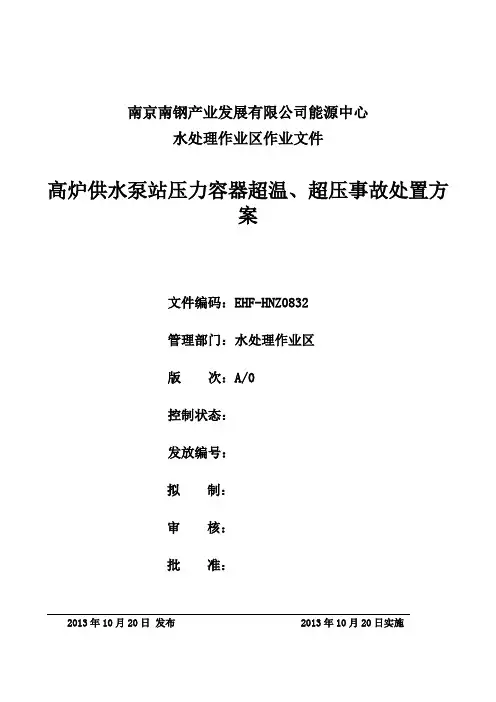 南京南钢产业发展有限公司能源中心
水处理作业区作业文件

高炉供水泵站压力容器超温、超压事故处置方案

文件编码：EHF-HNZ0832

管理部门：水处理作业区

版　　次：A/0

控制状态：

发放编号：

拟　　制：

审　　核：

批　　准：

2013 年 10 月 20 日 发布　　　　2013 年 10 月 20 日实施